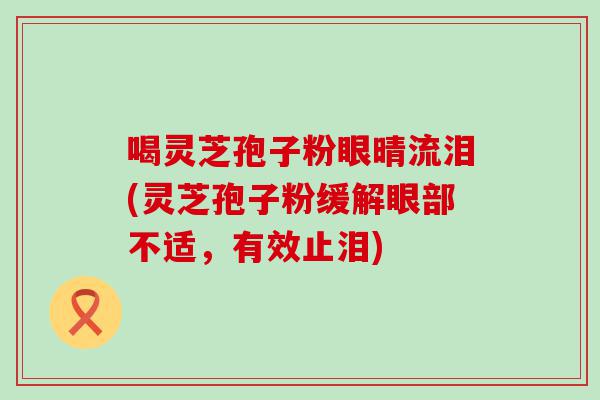 喝灵芝孢子粉眼睛流泪(灵芝孢子粉缓解眼部不适，有效止泪)